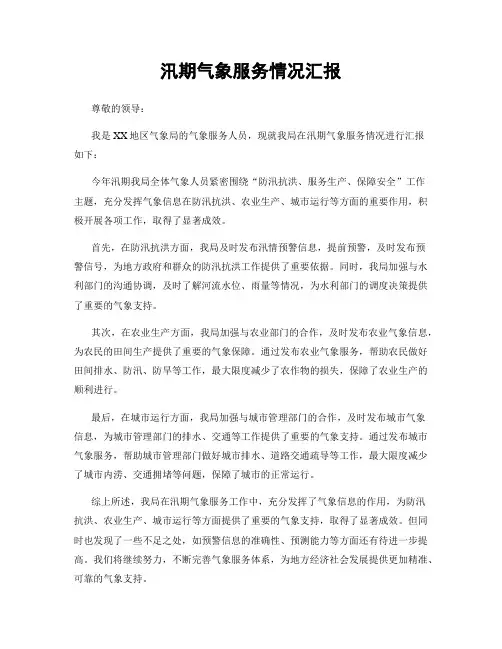 汛期气象服务情况汇报

尊敬的领导：

我是XX地区气象局的气象服务人员，现就我局在汛期气象服务情况进行汇报如下：

今年汛期我局全体气象人员紧密围绕“防汛抗洪、服务生产、保障安全”工作主题，充分发挥气象信息在防汛抗洪、农业生产、城市运行等方面的重要作用，积极开展各项工作，取得了显著成效。

首先，在防汛抗洪方面，我局及时发布汛情预警信息，提前预警，及时发布预警信号，为地方政府和群众的防汛抗洪工作提供了重要依据。同时，我局加强与水利部门的沟通协调，及时了解河流水位、雨量等情况，为水利部门的调度决策提供了重要的气象支持。

其次，在农业生产方面，我局加强与农业部门的合作，及时发布农业气象信息，为农民的田间生产提供了重要的气象保障。通过发布农业气象服务，帮助农民做好田间排水、防汛、防旱等工作，最大限度减少了农作物的损失，保障了农业生产的顺利进行。

最后，在城市运行方面，我局加强与城市管理部门的合作，及时发布城市气象信息，为城市管理部门的排水、交通等工作提供了重要的气象支持。通过发布城市气象服务，帮助城市管理部门做好城市排水、道路交通疏导等工作，最大限度减少了城市内涝、交通拥堵等问题，保障了城市的正常运行。

综上所述，我局在汛期气象服务工作中，充分发挥了气象信息的作用，为防汛抗洪、农业生产、城市运行等方面提供了重要的气象支持，取得了显著成效。但同时也发现了一些不足之处，如预警信息的准确性、预测能力等方面还有待进一步提高。我们将继续努力，不断完善气象服务体系，为地方经济社会发展提供更加精准、可靠的气象支持。